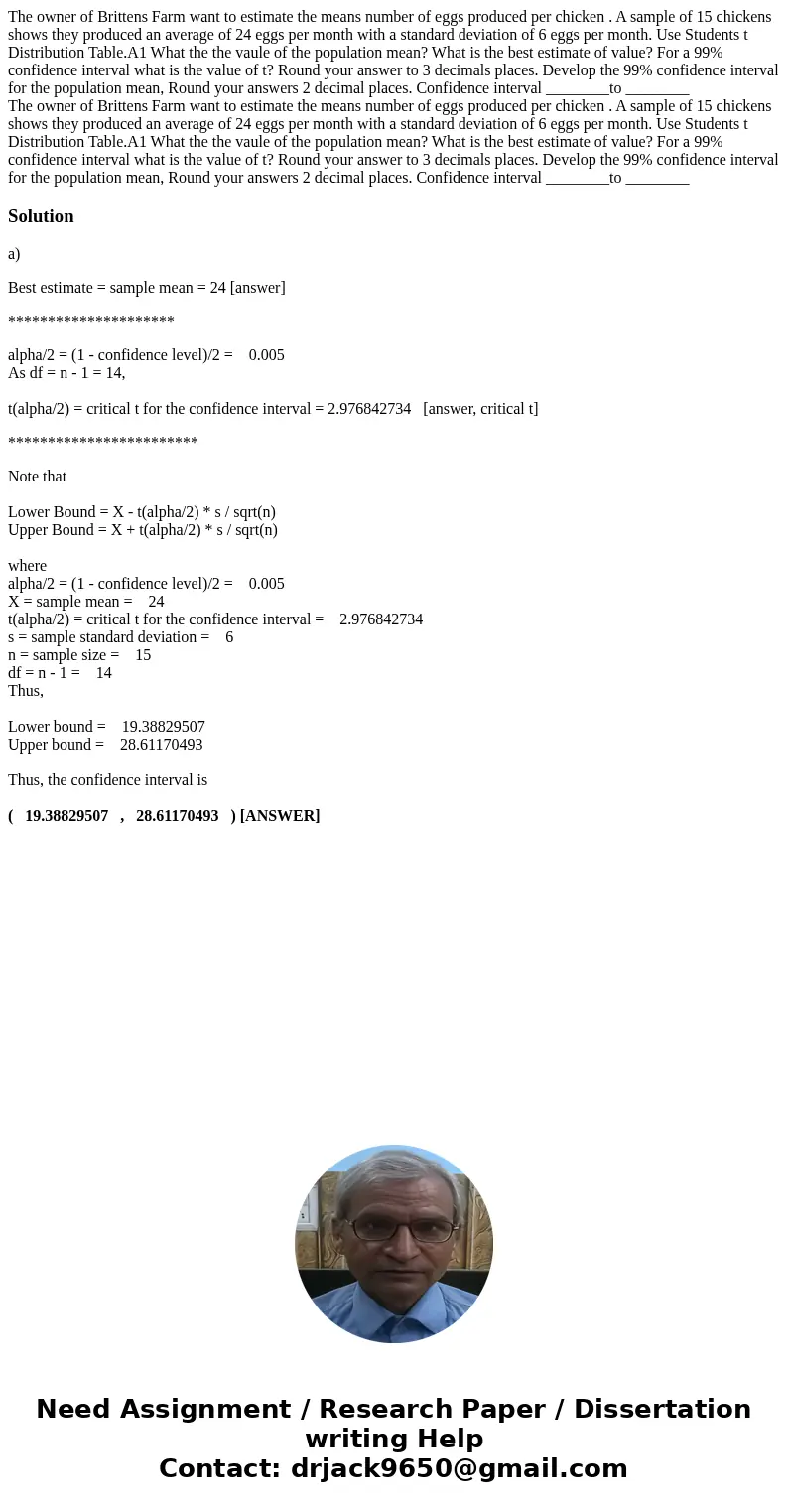 The owner of Brittens Farm want to estimate the means number of eggs produced per chicken . A sample of 15 chickens shows they produced an average of 24 eggs per month with a standard deviation of 6 eggs per month. Use Students t Distribution Table.A1 What the the vaule of the population mean? What is the best estimate of value? For a 99% confidence interval what is the value of t? Round your answer to 3 decimals places. Develop the 99% confidence interval for the population mean, Round your answers 2 decimal places. Confidence interval ________to ________
The owner of Brittens Farm want to estimate the means number of eggs produced per chicken . A sample of 15 chickens shows they produced an average of 24 eggs per month with a standard deviation of 6 eggs per month. Use Students t Distribution Table.A1 What the the vaule of the population mean? What is the best estimate of value? For a 99% confidence interval what is the value of t? Round your answer to 3 decimals places. Develop the 99% confidence interval for the population mean, Round your answers 2 decimal places. Confidence interval ________to ________

Solution

a)

Best estimate = sample mean = 24 [answer]

*********************

alpha/2 = (1 - confidence level)/2 = 0.005
As df = n - 1 = 14,

t(alpha/2) = critical t for the confidence interval = 2.976842734 [answer, critical t]

************************

Note that

Lower Bound = X - t(alpha/2) * s / sqrt(n)
Upper Bound = X + t(alpha/2) * s / sqrt(n)

where
alpha/2 = (1 - confidence level)/2 = 0.005
X = sample mean = 24
t(alpha/2) = critical t for the confidence interval = 2.976842734
s = sample standard deviation = 6
n = sample size = 15
df = n - 1 = 14
Thus,

Lower bound = 19.38829507
Upper bound = 28.61170493

Thus, the confidence interval is

( 19.38829507 , 28.61170493 ) [ANSWER]

Need Assignment / Research Paper / Dissertation writing Help
Contact: drjack9650@gmail.com